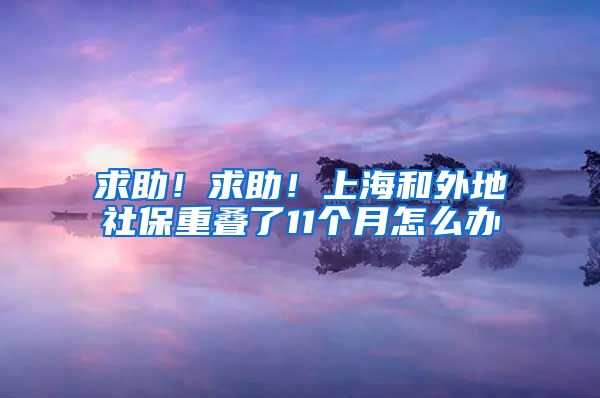 求助！求助！上海和外地社保重叠了11个月怎么办